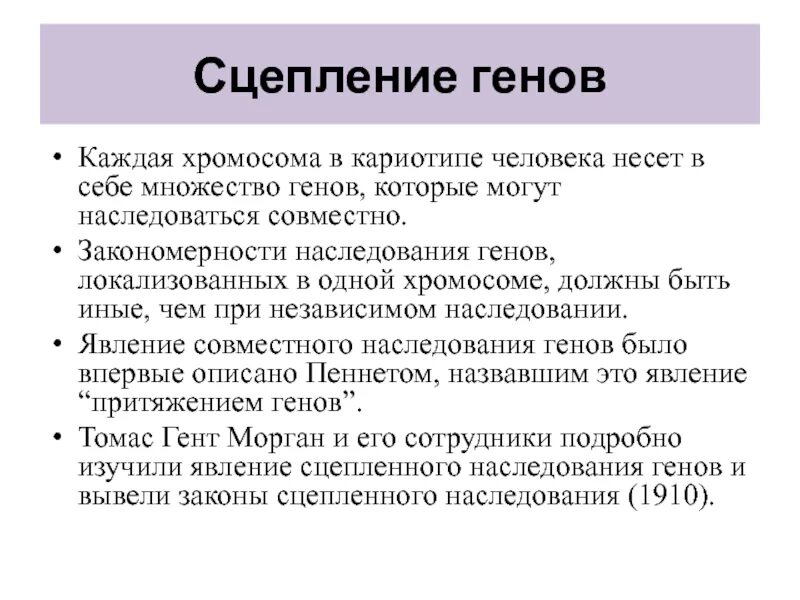 Сцепление генов

• Каждая хромосома в кариотипе человека несет в себе множество генов, которые могут наследоваться совместно.
• Закономерности наследования генов, локализованных в одной хромосоме, должны быть иные, чем при независимом наследовании.
• Явление совместного наследования генов было впервые описано Пеннетом, назвавшим это явление “притяжением генов”.
• Томас Гент Морган и его сотрудники подробно изучили явление сцепленного наследования генов и вывели законы сцепленного наследования (1910).